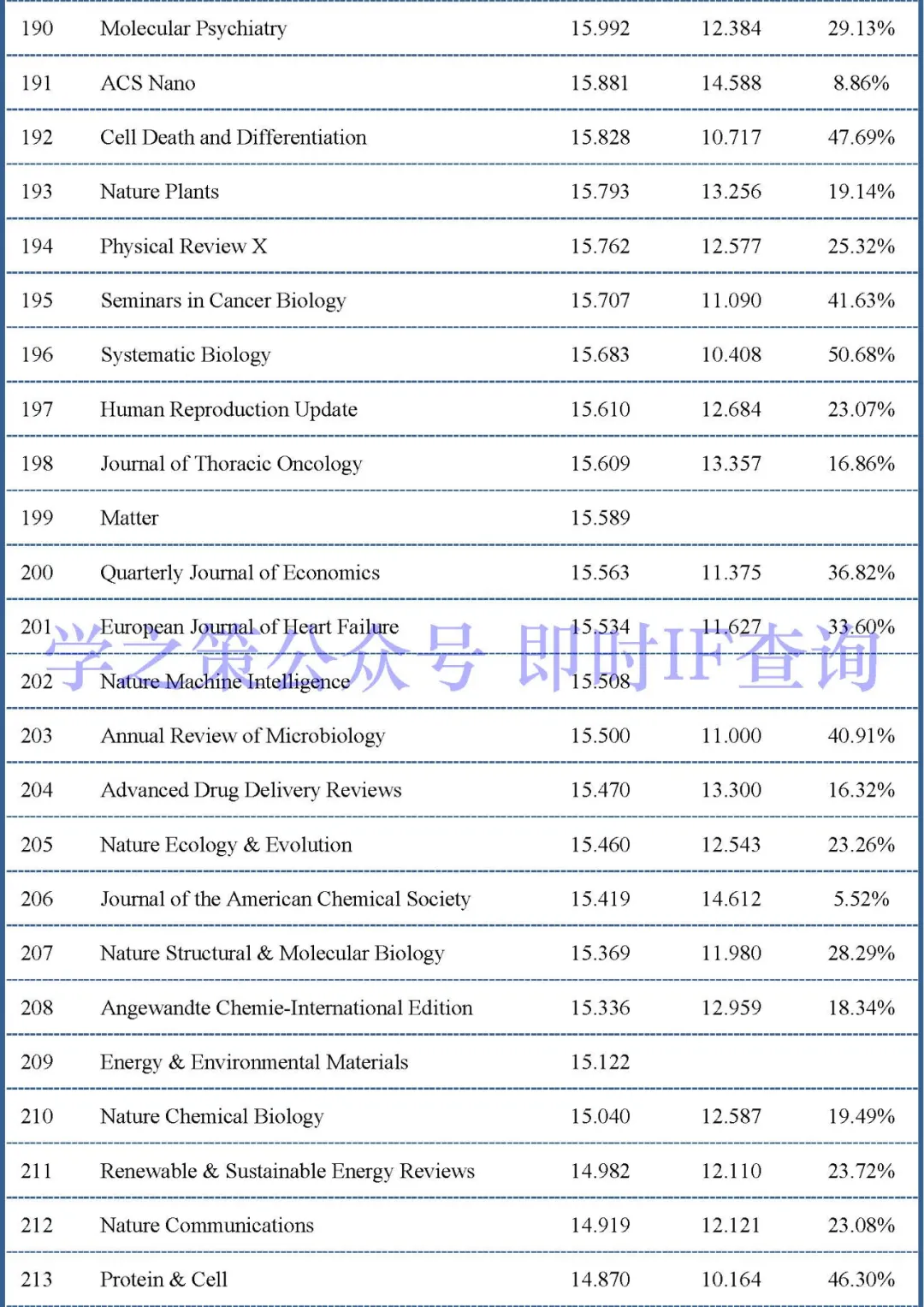 | 190 | Molecular Psychiatry | 15.992 | 12.384 | 29.13% |
|---|---|---|---|---|
| 191 | ACS Nano | 15.881 | 14.588 | 8.86% |
| 192 | Cell Death and Differentiation | 15.828 | 10.717 | 47.69% |
| 193 | Nature Plants | 15.793 | 13.256 | 19.14% |
| 194 | Physical Review X | 15.762 | 12.577 | 25.32% |
| 195 | Seminars in Cancer Biology | 15.707 | 11.090 | 41.63% |
| 196 | Systematic Biology | 15.683 | 10.408 | 50.68% |
| 197 | Human Reproduction Update | 15.610 | 12.684 | 23.07% |
| 198 | Journal of Thoracic Oncology | 15.609 | 13.357 | 16.86% |
| 199 | Matter | 15.589 | | |
| 200 | Quarterly Journal of Economics | 15.563 | 11.375 | 36.82% |
| 201 | European Journal of Heart Failure | 15.534 | 11.627 | 33.60% |
| 202 | Nature Machine Intelligence | 15.508 | | |
| 203 | Annual Review of Microbiology | 15.500 | 11.000 | 40.91% |
| 204 | Advanced Drug Delivery Reviews | 15.470 | 13.300 | 16.32% |
| 205 | Nature Ecology & Evolution | 15.460 | 12.543 | 23.26% |
| 206 | Journal of the American Chemical Society | 15.419 | 14.612 | 5.52% |
| 207 | Nature Structural & Molecular Biology | 15.369 | 11.980 | 28.29% |
| 208 | Angewandte Chemie-International Edition | 15.336 | 12.959 | 18.34% |
| 209 | Energy & Environmental Materials | 15.122 | | |
| 210 | Nature Chemical Biology | 15.040 | 12.587 | 19.49% |
| 211 | Renewable & Sustainable Energy Reviews | 14.982 | 12.110 | 23.72% |
| 212 | Nature Communications | 14.919 | 12.121 | 23.08% |
| 213 | Protein & Cell | 14.870 | 10.164 | 46.30% |

学之策公众号 即时IF查询